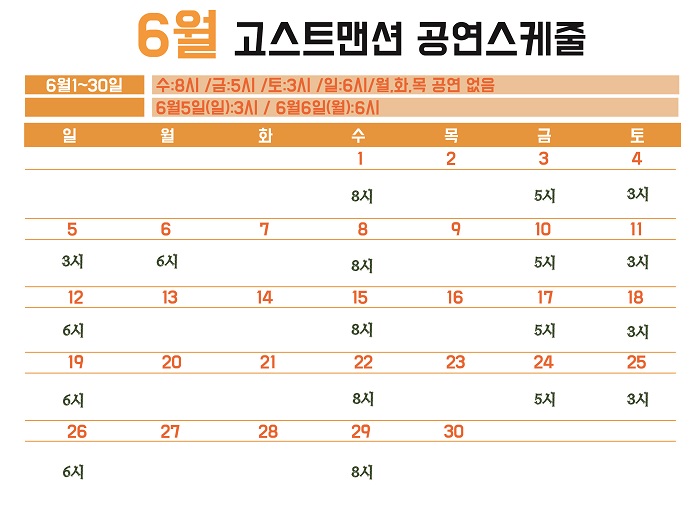 6월 고스트맨션 공연스케줄

6월1~30일 수:8시 /금:5시 /토:3시 /일:6시/월,화,목 공연 없음

6월5일(일):3시 / 6월6일(월):6시

| 일 | 월 | 화 | 수 | 목 | 금 | 토 |
|---|---|---|---|---|---|---|
| | | | 1 | 2 | 3 | 4 |
| | | | 8시 | | 5시 | 3시 |
| 5 | 6 | 7 | 8 | 9 | 10 | 11 |
| 3시 | 6시 | | 8시 | | 5시 | 3시 |
| 12 | 13 | 14 | 15 | 16 | 17 | 18 |
| 6시 | | | 8시 | | 5시 | 3시 |
| 19 | 20 | 21 | 22 | 23 | 24 | 25 |
| 6시 | | | 8시 | | 5시 | 3시 |
| 26 | 27 | 28 | 29 | 30 | | |
| 6시 | | | 8시 | | | |